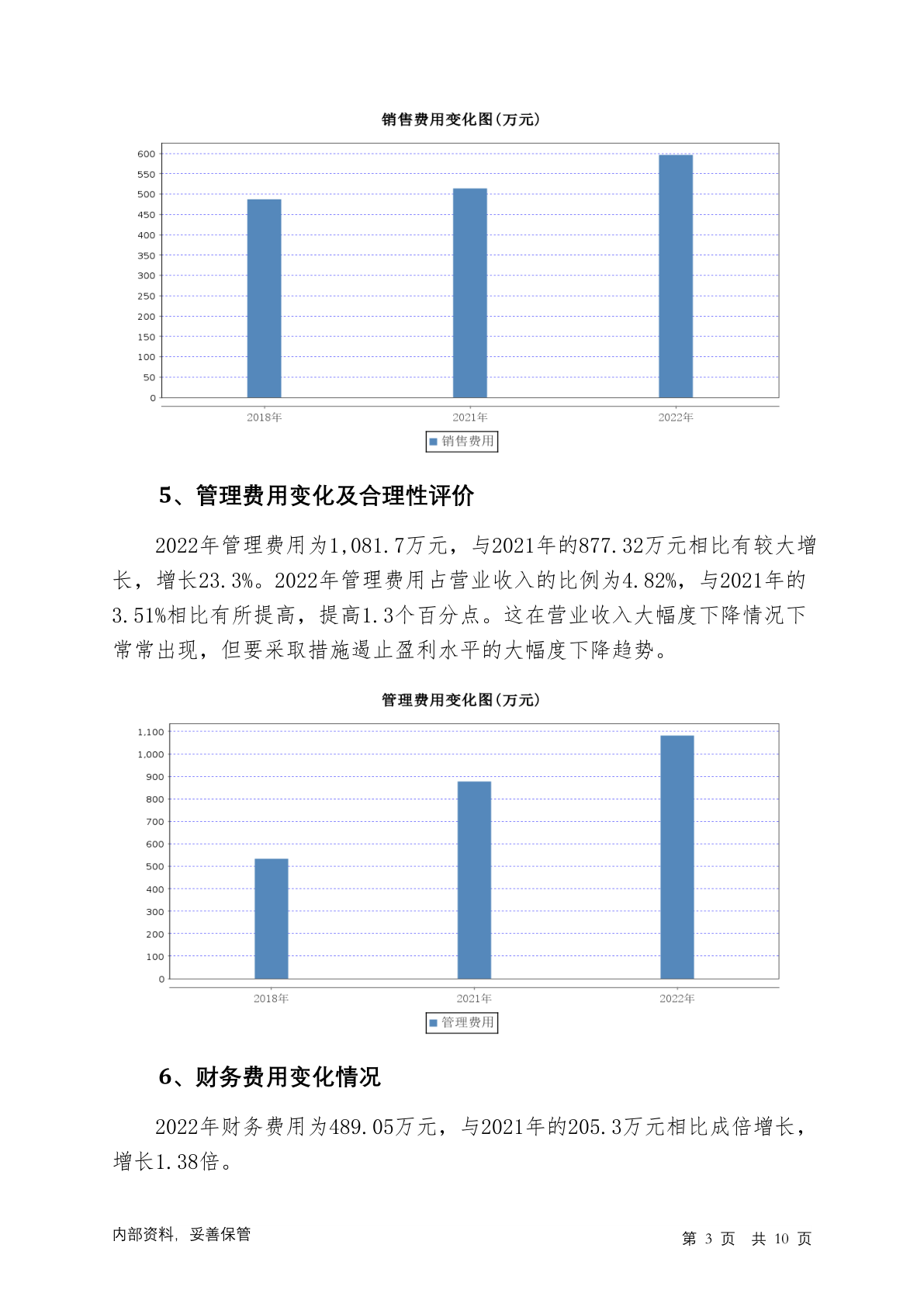 销售费用变化图(万元)

600
550
500
450
400
350
300
250
200
150
100
50
0

2018年 2021年 2022年

销售费用

5、管理费用变化及合理性评价

2022年管理费用为1,081.7万元，与2021年的877.32万元相比有较大增长，增长23.3%。2022年管理费用占营业收入的比例为4.82%，与2021年的3.51%相比有所提高，提高1.3个百分点。这在营业收入大幅度下降情况下常常出现，但要采取措施遏止盈利水平的大幅度下降趋势。

管理费用变化图(万元)

1,100
1,000
900
800
700
600
500
400
300
200
100
0

2018年 2021年 2022年

管理费用

6、财务费用变化情况

2022年财务费用为489.05万元，与2021年的205.3万元相比成倍增长，增长1.38倍。

内部资料，妥善保管

第 3 页 共 10 页